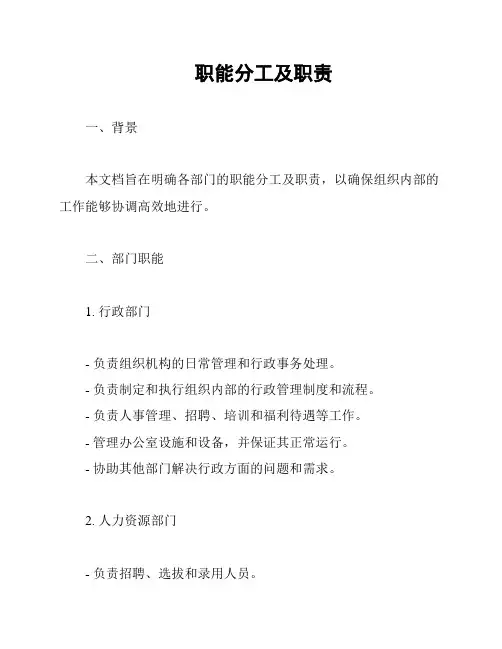 职能分工及职责

一、背景

本文档旨在明确各部门的职能分工及职责，以确保组织内部的工作能够协调高效地进行。

二、部门职能

1. 行政部门

- 负责组织机构的日常管理和行政事务处理。
- 负责制定和执行组织内部的行政管理制度和流程。
- 负责人事管理、招聘、培训和福利待遇等工作。
- 管理办公室设施和设备，并保证其正常运行。
- 协助其他部门解决行政方面的问题和需求。

2. 人力资源部门

- 负责招聘、选拔和录用人员。